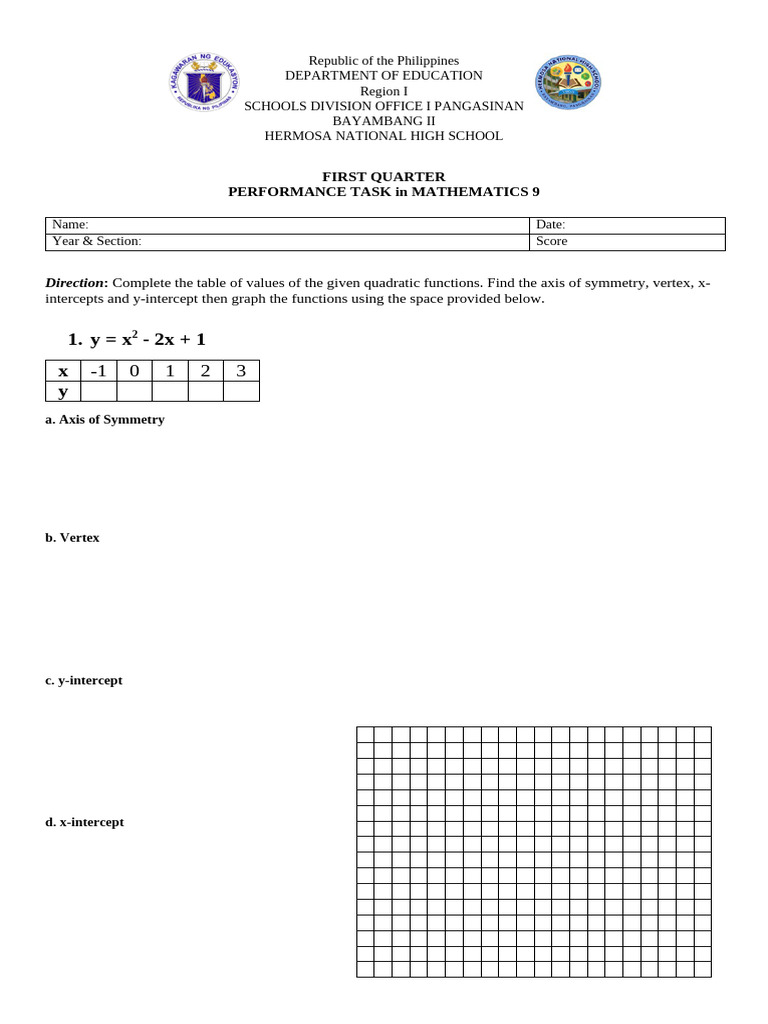 Republic of the Philippines
DEPARTMENT OF EDUCATION
Region I
SCHOOLS DIVISION OFFICE I PANGASINAN
BAYAMBANG II
HERMOSA NATIONAL HIGH SCHOOL

FIRST QUARTER
PERFORMANCE TASK in MATHEMATICS 9

Name:
Date:
Year & Section:
Score

Direction: Complete the table of values of the given quadratic functions. Find the axis of symmetry, vertex, x-intercepts and y-intercept then graph the functions using the space provided below.

1. $y = x^2 - 2x + 1$

| x | -1 | 0 | 1 | 2 | 3 |
|---|---|---|---|---|---|
| y | | | | | |

a. Axis of Symmetry

b. Vertex

c. y-intercept

d. x-intercept